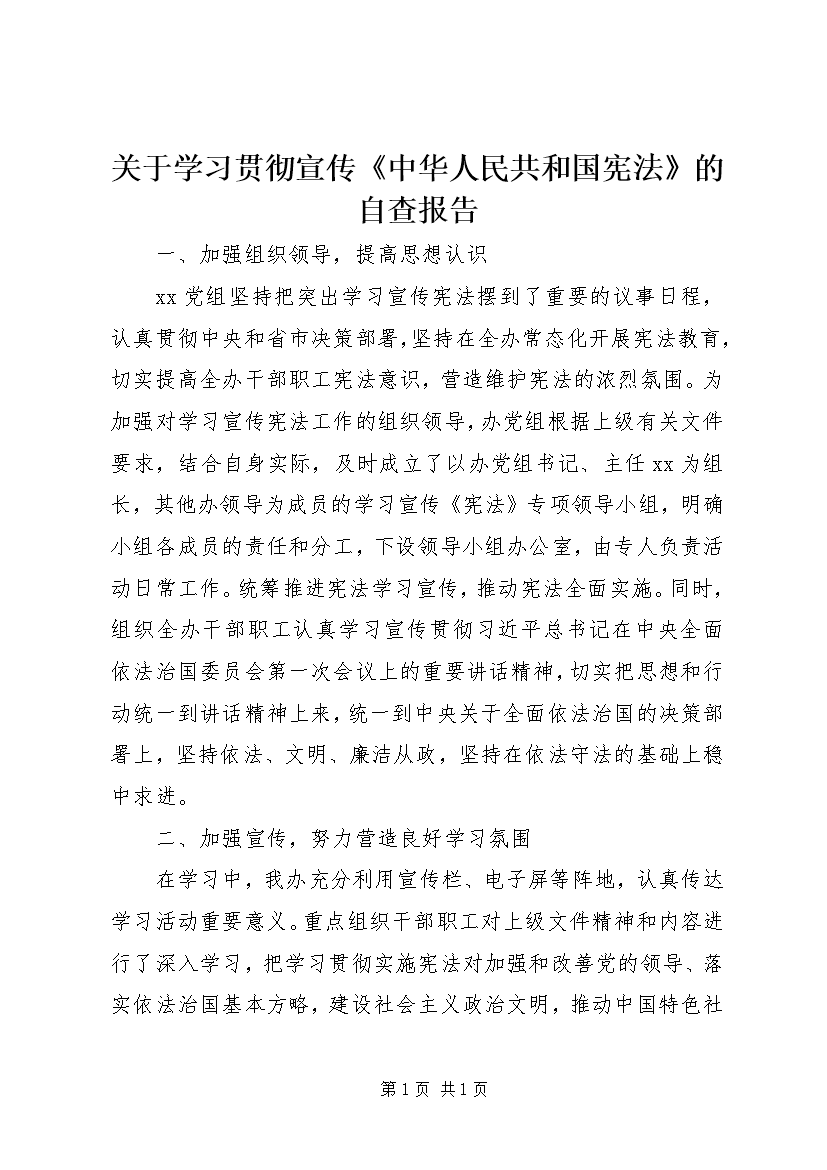 关于学习贯彻宣传《中华人民共和国宪法》的自查报告

一、加强组织领导，提高思想认识

xx 党组坚持把突出学习宣传宪法摆到了重要的议事日程，认真贯彻中央和省市决策部署，坚持在全办常态化开展宪法教育，切实提高全办干部职工宪法意识，营造维护宪法的浓烈氛围。为加强对学习宣传宪法工作的组织领导，办党组根据上级有关文件要求，结合自身实际，及时成立了以办党组书记、主任 xx 为组长，其他办领导为成员的学习宣传《宪法》专项领导小组，明确小组各成员的责任和分工，下设领导小组办公室，由专人负责活动日常工作。统筹推进宪法学习宣传，推动宪法全面实施。同时，组织全办干部职工认真学习宣传贯彻习近平总书记在中央全面依法治国委员会第一次会议上的重要讲话精神，切实把思想和行动统一到讲话精神上来，统一到中央关于全面依法治国的决策部署上，坚持依法、文明、廉洁从政，坚持在依法守法的基础上稳中求进。

二、加强宣传，努力营造良好学习氛围

在学习中，我办充分利用宣传栏、电子屏等阵地，认真传达学习活动重要意义。重点组织干部职工对上级文件精神和内容进行了深入学习，把学习贯彻实施宪法对加强和改善党的领导、落实依法治国基本方略，建设社会主义政治文明，推动中国特色社

第 1 页 共 1 页